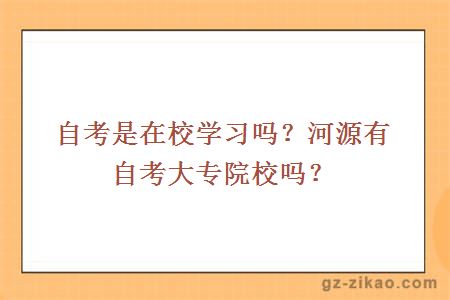 自考是在校学习吗？河源有自考大专院校吗？

gz-zikao.com